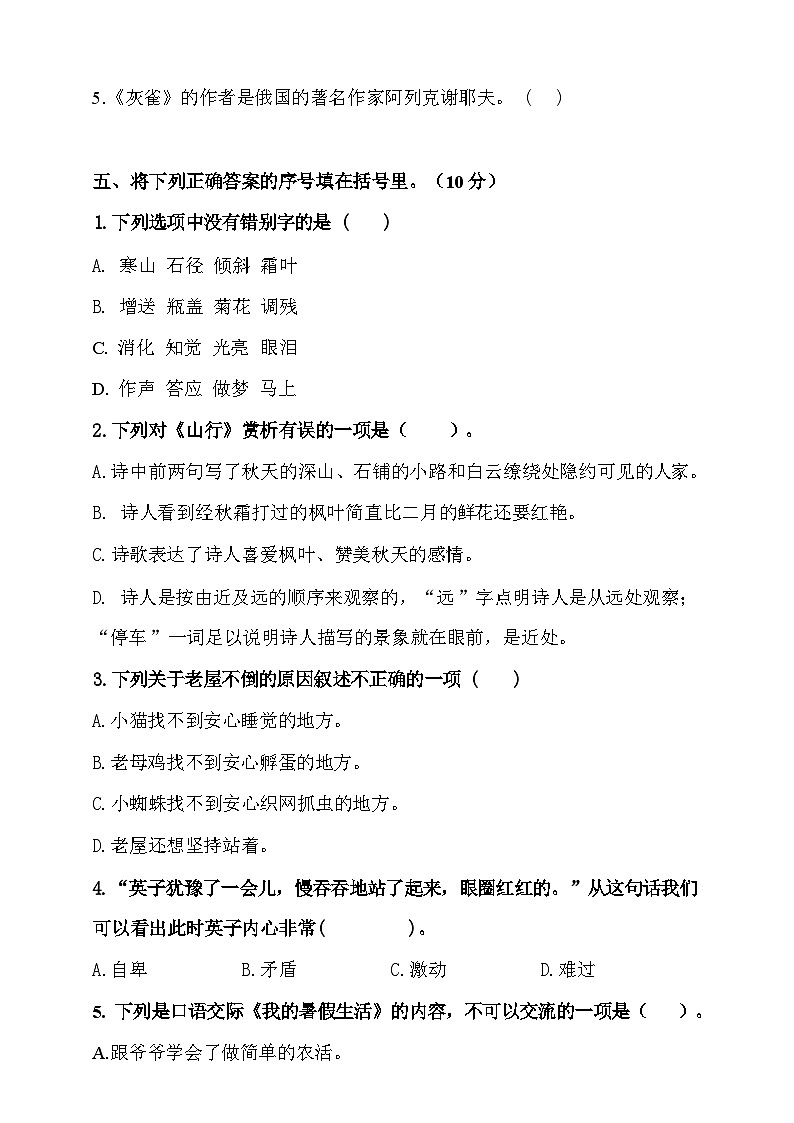 5.《灰雀》的作者是俄国的著名作家阿列克谢耶夫。（　）

五、将下列正确答案的序号填在括号里。（10 分）

1. 下列选项中没有错别字的是（　）

A. 寒山 石径 倾斜 霜叶

B. 增送 瓶盖 菊花 调残

C. 消化 知觉 光亮 眼泪

D. 作声 答应 做梦 马上

2. 下列对《山行》赏析有误的一项是（　）。

A. 诗中前两句写了秋天的深山、石铺的小路和白云缭绕处隐约可见的人家。

B. 诗人看到经秋霜打过的枫叶简直比二月的鲜花还要红艳。

C. 诗歌表达了诗人喜爱枫叶、赞美秋天的感情。

D. 诗人是按由近及远的顺序来观察的，“远”字点明诗人是从远处观察；“停车”一词足以说明诗人描写的景象就在眼前，是近处。

3. 下列关于老屋不倒的原因叙述不正确的一项（　）

A. 小猫找不到安心睡觉的地方。

B. 老母鸡找不到安心孵蛋的地方。

C. 小蜘蛛找不到安心织网抓虫的地方。

D. 老屋还想坚持站着。

4. “英子犹豫了一会儿，慢吞吞地站了起来，眼圈红红的。”从这句话我们可以看出此时英子内心非常（　）。

A. 自卑　B. 矛盾　C. 激动　D. 难过

5. 下列是口语交际《我的暑假生活》的内容，不可以交流的一项是（　）。

A. 跟爷爷学会了做简单的农活。